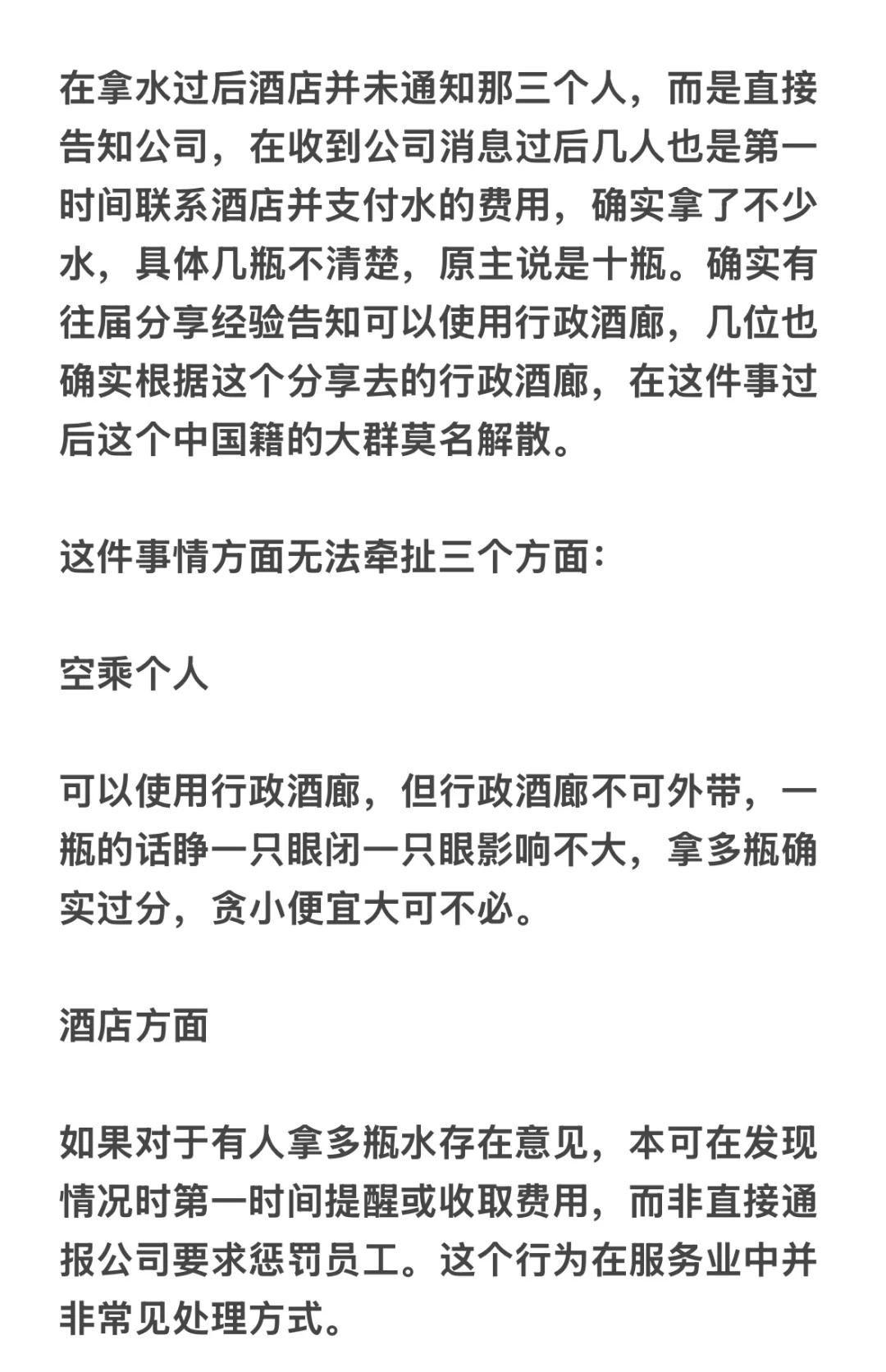 在拿水过后酒店并未通知那三个人，而是直接告知公司，在收到公司消息过后几人也是第一时间联系酒店并支付水的费用，确实拿了不少水，具体几瓶不清楚，原主说是十瓶。确实有往届分享经验告知可以使用行政酒廊，几位也确实根据这个分享去的行政酒廊，在这件事过后这个中国籍的大群莫名解散。

这件事情方面无法牵扯三个方面：

空乘个人

可以使用行政酒廊，但行政酒廊不可外带，一瓶的话睁一只眼闭一只眼影响不大，拿多瓶确实过分，贪小便宜大可不必。

酒店方面

如果对于有人拿多瓶水存在意见，本可在发现情况时第一时间提醒或收取费用，而非直接通报公司要求惩罚员工。这个行为在服务业中并非常见处理方式。